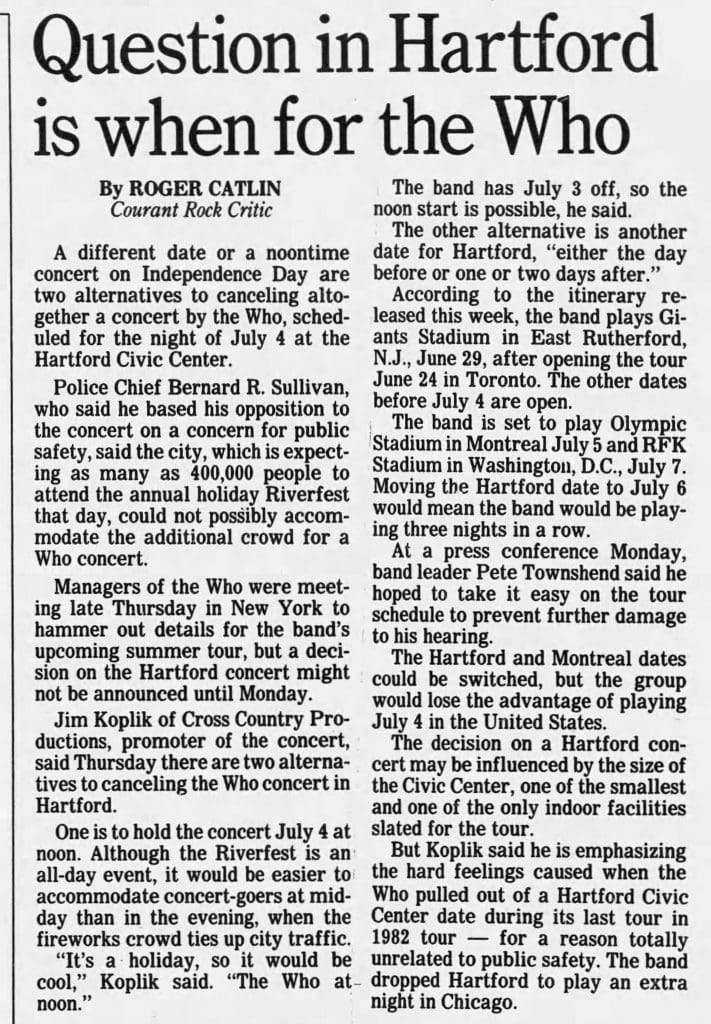 Question in Hartford is when for the Who

By ROGER CATLIN
Courant Rock Critic

A different date or a noontime concert on Independence Day are two alternatives to canceling altogether a concert by the Who, scheduled for the night of July 4 at the Hartford Civic Center.

Police Chief Bernard R. Sullivan, who said he based his opposition to the concert on a concern for public safety, said the city, which is expecting as many as 400,000 people to attend the annual holiday Riverfest that day, could not possibly accommodate the additional crowd for a Who concert.

Managers of the Who were meeting late Thursday in New York to hammer out details for the band's upcoming summer tour, but a decision on the Hartford concert might not be announced until Monday.

Jim Koplik of Cross Country Productions, promoter of the concert, said Thursday there are two alternatives to canceling the Who concert in Hartford.

One is to hold the concert July 4 at noon. Although the Riverfest is an all-day event, it would be easier to accommodate concert-goers at midday than in the evening, when the fireworks crowd ties up city traffic.

"It's a holiday, so it would be cool," Koplik said. "The Who at noon."

The band has July 3 off, so the noon start is possible, he said.

The other alternative is another date for Hartford, "either the day before or one or two days after."

According to the itinerary released this week, the band plays Giants Stadium in East Rutherford, N.J., June 29, after opening the tour June 24 in Toronto. The other dates before July 4 are open.

The band is set to play Olympic Stadium in Montreal July 5 and RFK Stadium in Washington, D.C., July 7. Moving the Hartford date to July 6 would mean the band would be playing three nights in a row.

At a press conference Monday, band leader Pete Townshend said he hoped to take it easy on the tour schedule to prevent further damage to his hearing.

The Hartford and Montreal dates could be switched, but the group would lose the advantage of playing July 4 in the United States.

The decision on a Hartford concert may be influenced by the size of the Civic Center, one of the smallest and one of the only indoor facilities slated for the tour.

But Koplik said he is emphasizing the hard feelings caused when the Who pulled out of a Hartford Civic Center date during its last tour in 1982 tour — for a reason totally unrelated to public safety. The band dropped Hartford to play an extra night in Chicago.